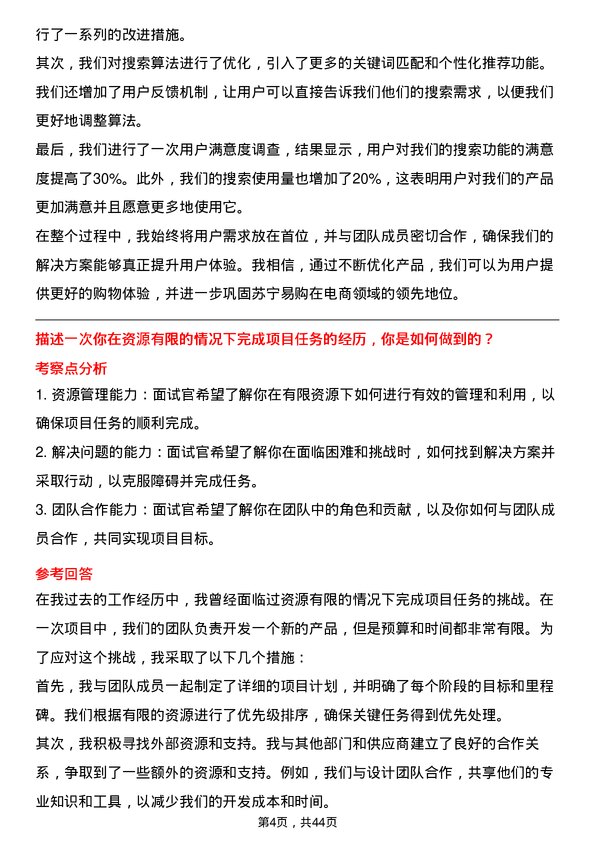 行了一系列的改进措施。

其次，我们对搜索算法进行了优化，引入了更多的关键词匹配和个性化推荐功能。我们还增加了用户反馈机制，让用户可以直接告诉我们他们的搜索需求，以便我们更好地调整算法。

最后，我们进行了一次用户满意度调查，结果显示，用户对我们的搜索功能的满意度提高了30%。此外，我们的搜索使用量也增加了20%，这表明用户对我们的产品更加满意并且愿意更多地使用它。

在整个过程中，我始终将用户需求放在首位，并与团队成员密切合作，确保我们的解决方案能够真正提升用户体验。我相信，通过不断优化产品，我们可以为用户提供更好的购物体验，并进一步巩固苏宁易购在电商领域的领先地位。

描述一次你在资源有限的情况下完成项目任务的经历，你是如何做到的？

考察点分析

1. 资源管理能力：面试官希望了解你在有限资源下如何进行有效的管理和利用，以确保项目任务的顺利完成。

2. 解决问题的能力：面试官希望了解你在面临困难和挑战时，如何找到解决方案并采取行动，以克服障碍并完成任务。

3. 团队合作能力：面试官希望了解你在团队中的角色和贡献，以及你如何与团队成员合作，共同实现项目目标。

参考回答

在我过去的工作经历中，我曾经面临过资源有限的情况下完成项目任务的挑战。在一次项目中，我们的团队负责开发一个新的产品，但是预算和时间都非常有限。为了应对这个挑战，我采取了以下几个措施：

首先，我与团队成员一起制定了详细的项目计划，并明确了每个阶段的目标和里程碑。我们根据有限的资源进行了优先级排序，确保关键任务得到优先处理。

其次，我积极寻找外部资源和支持。我与其他部门和供应商建立了良好的合作关系，争取到了一些额外的资源和支持。例如，我们与设计团队合作，共享他们的专业知识和工具，以减少我们的开发成本和时间。

第4页，共44页